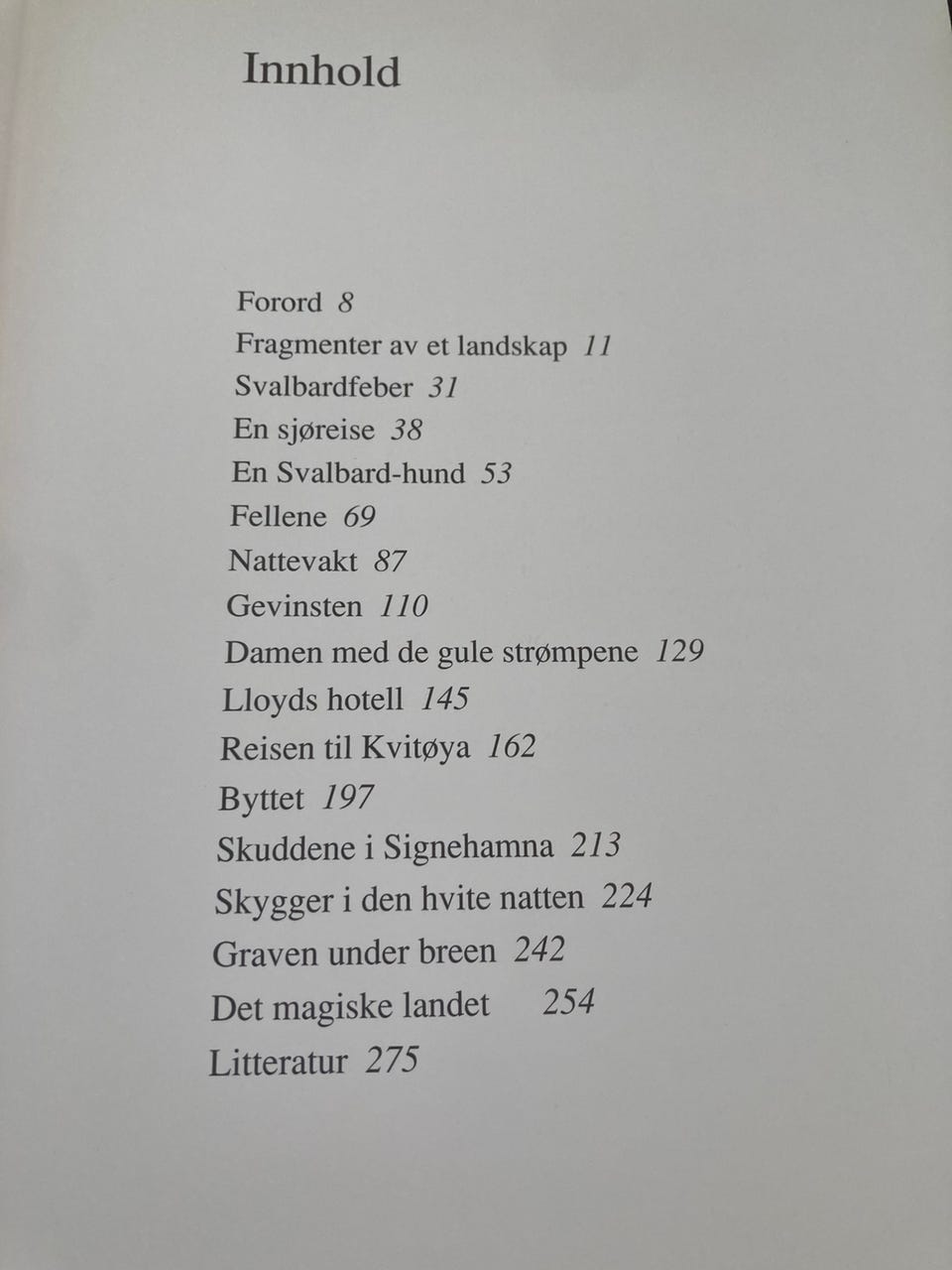 Innhold

Forord 8
Fragmenter av et landskap 11
Svalbardfeber 31
En sjøreise 38
En Svalbard-hund 53
Fellene 69
Nattevakt 87
Gevinsten 110
Damen med de gule strømpene 129
Lloyds hotell 145
Reisen til Kvitøya 162
Byttet 197
Skuddene i Signehamna 213
Skygger i den hvite natten 224
Graven under breen 242
Det magiske landet 254
Litteratur 275